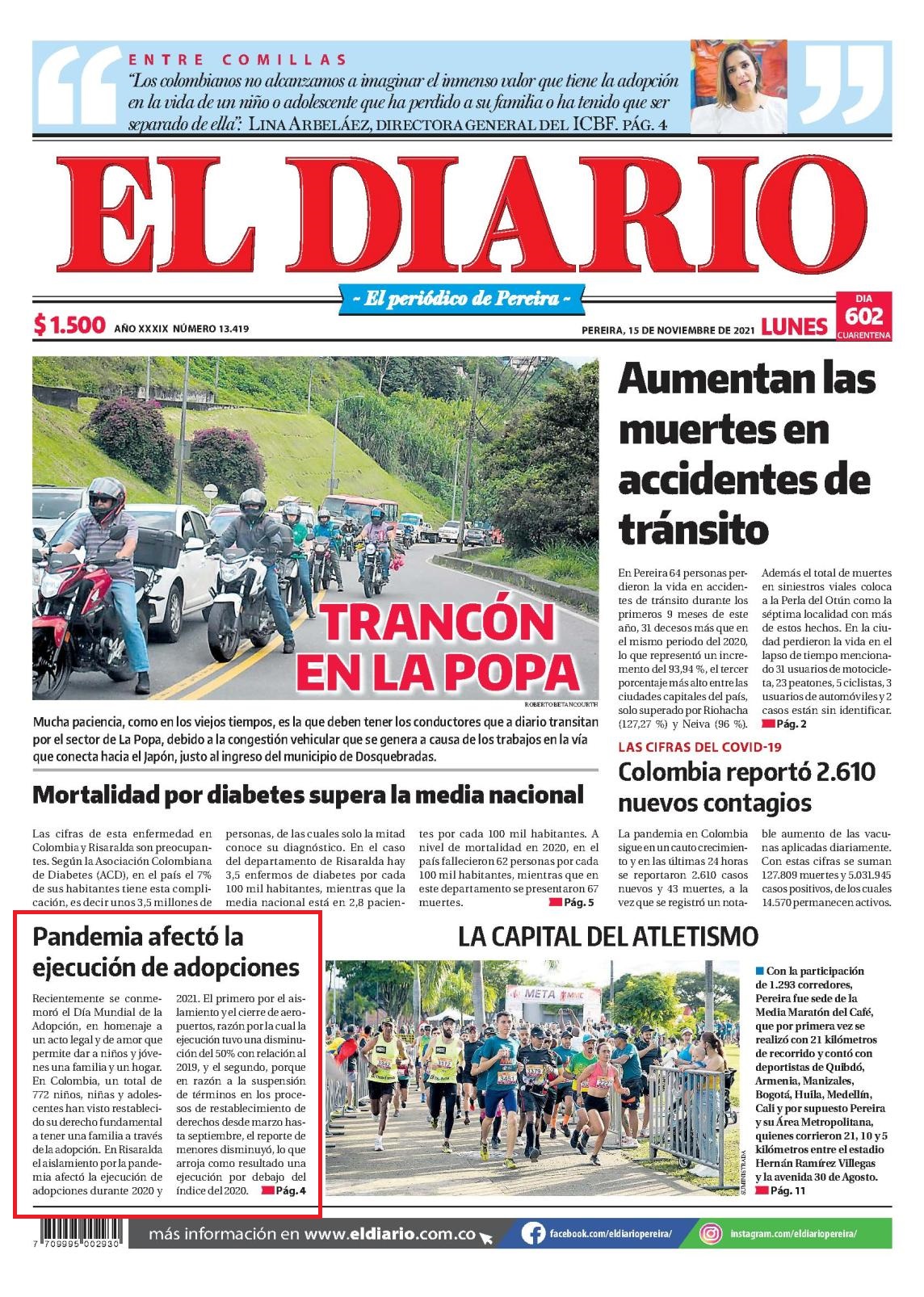 ENTRE COMILLAS
"Los colombianos no alcanzamos a imaginar el inmenso valor que tiene la adopción en la vida de un niño o adolescente que ha perdido a su familia o ha tenido que ser separado de ella". LINA ARBELÁEZ, DIRECTORA GENERAL DEL ICBF. PÁG. 4

EL DIARIO
~ El periódico de Pereira ~

$ 1.500 AÑO XXXIX NÚMERO 13.419 PEREIRA, 15 DE NOVIEMBRE DE 2021 LUNES DIA 602 CUARENTENA

TRANCÓN EN LA POPA
ROBERTO BETANCOURTH

Mucha paciencia, como en los viejos tiempos, es la que deben tener los conductores que a diario transitan por el sector de La Popa, debido a la congestión vehicular que se genera a causa de los trabajos en la vía que conecta hacia el Japón, justo al ingreso del municipio de Dosquebradas.

Aumentan las muertes en accidentes de tránsito

En Pereira 64 personas perdieron la vida en accidentes de tránsito durante los primeros 9 meses de este año, 31 decesos más que en el mismo periodo del 2020, lo que representó un incremento del 93,94 %, el tercer porcentaje más alto entre las ciudades capitales del país, solo superado por Riohacha (127,27 %) y Neiva (96 %).

Además el total de muertes en siniestros viales coloca a la Perla del Otún como la séptima localidad con más de estos hechos. En la ciudad perdieron la vida en el lapso de tiempo mencionado 31 usuarios de motocicleta, 23 peatones, 5 ciclistas, 3 usuarios de automóviles y 2 casos están sin identificar. Pág. 2

LAS CIFRAS DEL COVID-19
Colombia reportó 2.610 nuevos contagios

La pandemia en Colombia sigue en un cauto crecimiento y en las últimas 24 horas se reportaron 2.610 casos nuevos y 43 muertes, a la vez que se registró un notable aumento de las vacunas aplicadas diariamente. Con estas cifras se suman 127.809 muertes y 5.031.945 casos positivos, de los cuales 14.570 permanecen activos.

Mortalidad por diabetes supera la media nacional

Las cifras de esta enfermedad en Colombia y Risaralda son preocupantes. Según la Asociación Colombiana de Diabetes (ACD), en el país el 7% de sus habitantes tiene esta complicación, es decir unos 3,5 millones de personas, de las cuales solo la mitad conoce su diagnóstico. En el caso del departamento de Risaralda hay 3,5 enfermos de diabetes por cada 100 mil habitantes, mientras que la media nacional está en 2,8 pacientes por cada 100 mil habitantes. A nivel de mortalidad en 2020, en el país fallecieron 62 personas por cada 100 mil habitantes, mientras que en este departamento se presentaron 67 muertes. Pág. 5

Pandemia afectó la ejecución de adopciones

Recientemente se conmemoró el Día Mundial de la Adopción, en homenaje a un acto legal y de amor que permite dar a niños y jóvenes una familia y un hogar. En Colombia, un total de 772 niños, niñas y adolescentes han visto restablecido su derecho fundamental a tener una familia a través de la adopción. En Risaralda el aislamiento por la pandemia afectó la ejecución de adopciones durante 2020 y 2021. El primero por el aislamiento y el cierre de aeropuertos, razón por la cual la ejecución tuvo una disminución del 50% con relación al 2019, y el segundo, porque en razón a la suspensión de términos en los procesos de restablecimiento de derechos desde marzo hasta septiembre, el reporte de menores disminuyó, lo que arroja como resultado una ejecución por debajo del índice del 2020. Pág. 4

LA CAPITAL DEL ATLETISMO

META

SUMINISTRADA

Con la participación de 1.293 corredores, Pereira fue sede de la Media Maratón del Café, que por primera vez se realizó con 21 kilómetros de recorrido y contó con deportistas de Quibdó, Armenia, Manizales, Bogotá, Huila, Medellín, Cali y por supuesto Pereira y su Área Metropolitana, quienes corrieron 21, 10 y 5 kilómetros entre el estadio Hernán Ramírez Villegas y la avenida 30 de Agosto. Pág. 11

7 709995 002930
más información en www.eldiario.com.co facebook.com/eldiariopereira/ instagram.com/eldiariopereira/